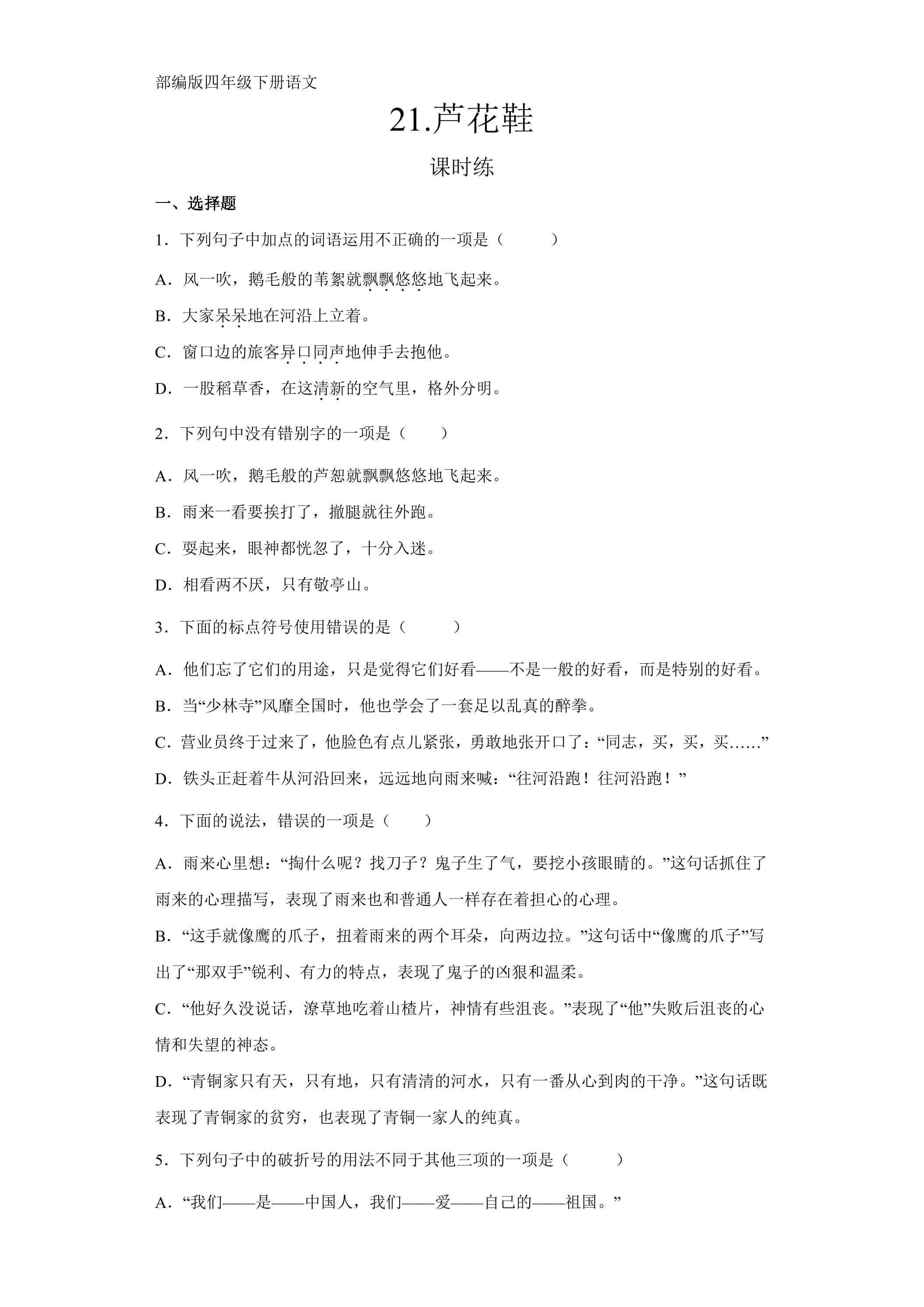 部编版四年级下册语文

21.芦花鞋

课时练

一、选择题

1．下列句子中加点的词语运用不正确的一项是（ ）

A．风一吹，鹅毛般的苇絮就飘飘悠悠地飞起来。

B．大家呆呆地在河沿上立着。

C．窗口边的旅客异口同声地伸手去抱他。

D．一股稻草香，在这清新的空气里，格外分明。

2．下列句中没有错别字的一项是（ ）

A．风一吹，鹅毛般的芦恕就飘飘悠悠地飞起来。

B．雨来一看要挨打了，撤腿就往外跑。

C．耍起来，眼神都恍忽了，十分入迷。

D．相看两不厌，只有敬亭山。

3．下面的标点符号使用错误的是（ ）

A．他们忘了它们的用途，只是觉得它们好看——不是一般的好看，而是特别的好看。

B．当“少林寺”风靡全国时，他也学会了一套足以乱真的醉拳。

C．营业员终于过来了，他脸色有点儿紧张，勇敢地张开口了：“同志，买，买，买……”

D．铁头正赶着牛从河沿回来，远远地向雨来喊：“往河沿跑！往河沿跑！”

4．下面的说法，错误的一项是（ ）

A．雨来心里想：“掏什么呢？找刀子？鬼子生了气，要挖小孩眼睛的。”这句话抓住了雨来的心理描写，表现了雨来也和普通人一样存在着担心的心理。

B．“这手就像鹰的爪子，扭着雨来的两个耳朵，向两边拉。”这句话中“像鹰的爪子”写出了“那双手”锐利、有力的特点，表现了鬼子的凶狠和温柔。

C．“他好久没说话，潦草地吃着山楂片，神情有些沮丧。”表现了“他”失败后沮丧的心情和失望的神态。

D．“青铜家只有天，只有地，只有清清的河水，只有一番从心到肉的干净。”这句话既表现了青铜家的贫穷，也表现了青铜一家人的纯真。

5．下列句子中的破折号的用法不同于其他三项的一项是（ ）

A．“我们——是——中国人，我们——爱——自己的——祖国。”